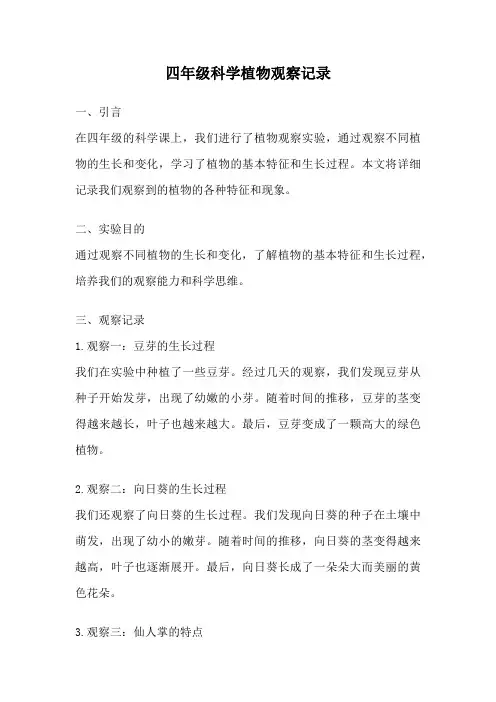 四年级科学植物观察记录

一、引言

在四年级的科学课上，我们进行了植物观察实验，通过观察不同植物的生长和变化，学习了植物的基本特征和生长过程。本文将详细记录我们观察到的植物的各种特征和现象。

二、实验目的

通过观察不同植物的生长和变化，了解植物的基本特征和生长过程，培养我们的观察能力和科学思维。

三、观察记录

1. 观察一：豆芽的生长过程

我们在实验中种植了一些豆芽。经过几天的观察，我们发现豆芽从种子开始发芽，出现了幼嫩的小芽。随着时间的推移，豆芽的茎变得越来越长，叶子也越来越大。最后，豆芽变成了一颗高大的绿色植物。

2. 观察二：向日葵的生长过程

我们还观察了向日葵的生长过程。我们发现向日葵的种子在土壤中萌发，出现了幼小的嫩芽。随着时间的推移，向日葵的茎变得越来越高，叶子也逐渐展开。最后，向日葵长成了一朵朵大而美丽的黄色花朵。

3. 观察三：仙人掌的特点